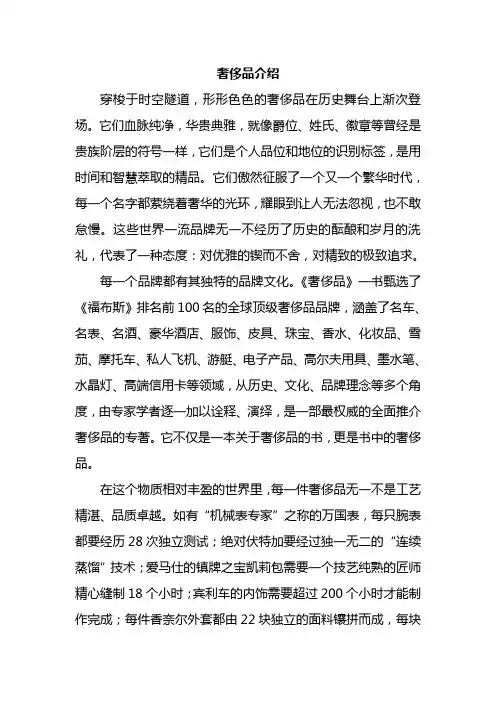 奢侈品介绍

穿梭于时空隧道，形形色色的奢侈品在历史舞台上渐次登场。它们血脉纯净，华贵典雅，就像爵位、姓氏、徽章等曾经是贵族阶层的符号一样，它们是个人品位和地位的识别标签，是用时间和智慧萃取的精品。它们傲然征服了一个又一个繁华时代，每一个名字都萦绕着奢华的光环，耀眼到让人无法忽视，也不敢怠慢。这些世界一流品牌无一不经历了历史的酝酿和岁月的洗礼，代表了一种态度：对优雅的锲而不舍，对精致的极致追求。

每一个品牌都有其独特的品牌文化。《奢侈品》一书甄选了《福布斯》排名前 100 名的全球顶级奢侈品品牌，涵盖了名车、名表、名酒、豪华酒店、服饰、皮具、珠宝、香水、化妆品、雪茄、摩托车、私人飞机、游艇、电子产品、高尔夫用具、墨水笔、水晶灯、高端信用卡等领域，从历史、文化、品牌理念等多个角度，由专家学者逐一加以诠释、演绎，是一部最权威的全面推介奢侈品的专著。它不仅是一本关于奢侈品的书，更是书中的奢侈品。

在这个物质相对丰盈的世界里，每一件奢侈品无一不是工艺精湛、品质卓越。如有“机械表专家”之称的万国表，每只腕表都要经历 28 次独立测试；绝对伏特加要经过独一无二的“连续蒸馏”技术；爱马仕的镇牌之宝凯莉包需要一个技艺纯熟的匠师精心缝制 18 个小时；宾利车的内饰需要超过 200 个小时才能制作完成；每件香奈尔外套都由 22 块独立的面料镶拼而成，每块